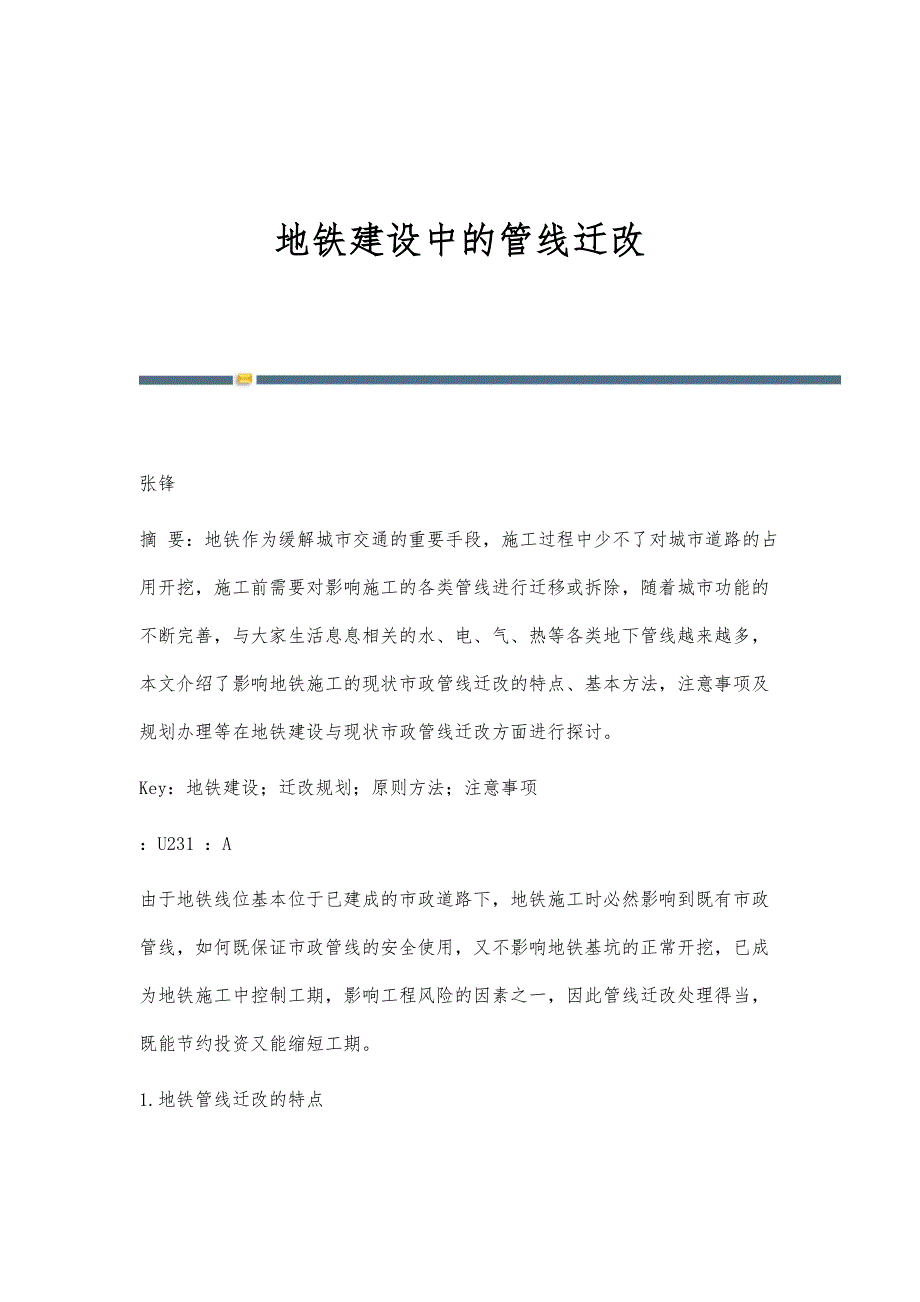 地铁建设中的管线迁改

张锋

摘 要：地铁作为缓解城市交通的重要手段，施工过程中少不了对城市道路的占用开挖，施工前需要对影响施工的各类管线进行迁移或拆除，随着城市功能的不断完善，与大家生活息息相关的水、电、气、热等各类地下管线越来越多，本文介绍了影响地铁施工的现状市政管线迁改的特点、基本方法，注意事项及规划办理等在地铁建设与现状市政管线迁改方面进行探讨。

Key：地铁建设；迁改规划；原则方法；注意事项

：U231 ：A

由于地铁线位基本位于已建成的市政道路下，地铁施工时必然影响到既有市政管线，如何既保证市政管线的安全使用，又不影响地铁基坑的正常开挖，已成为地铁施工中控制工期，影响工程风险的因素之一，因此管线迁改处理得当，既能节约投资又能缩短工期。

1.地铁管线迁改的特点